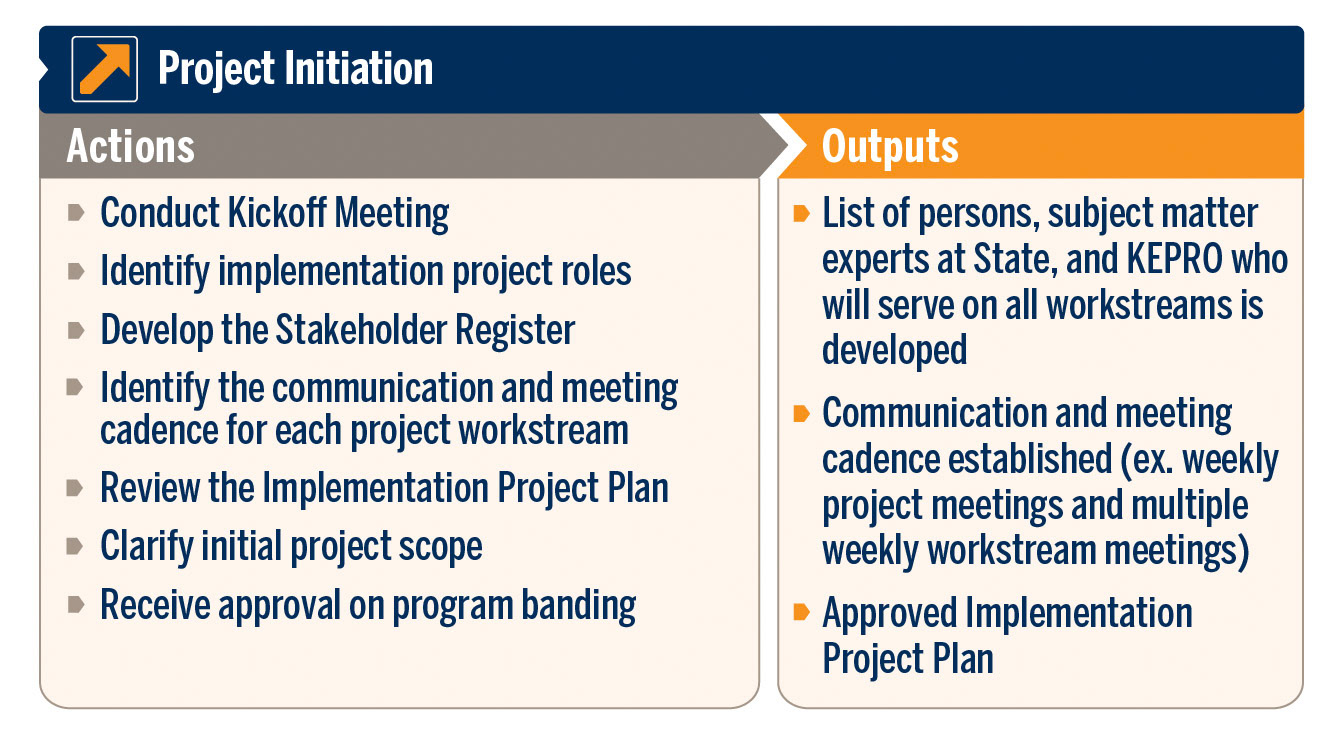 Project Initiation

Actions

Conduct Kickoff Meeting

Identify implementation project roles

Develop the Stakeholder Register

Identify the communication and meeting cadence for each project workstream

Review the Implementation Project Plan

Clarify initial project scope

Receive approval on program banding

Outputs

List of persons, subject matter experts at State, and KEPRO who will serve on all workstreams is developed

Communication and meeting cadence established (ex. weekly project meetings and multiple weekly workstream meetings)

Approved Implementation Project Plan